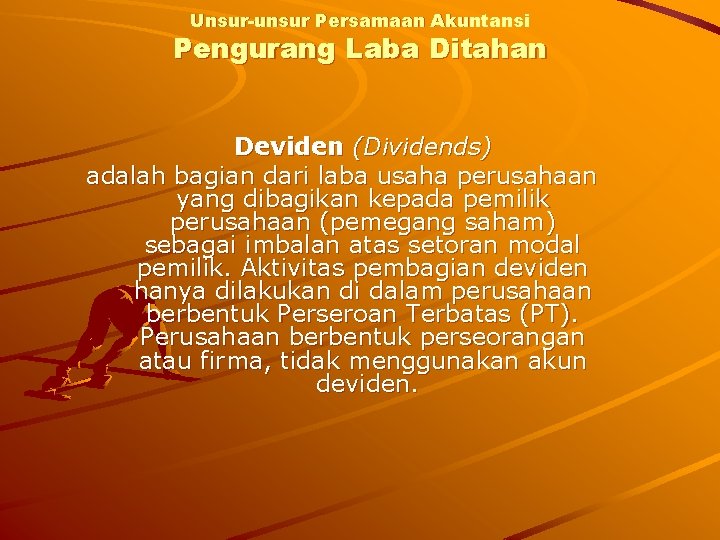 Unsur-unsur Persamaan Akuntansi
Pengurang Laba Ditahan

Deviden (Dividends)
adalah bagian dari laba usaha perusahaan yang dibagikan kepada pemilik perusahaan (pemegang saham) sebagai imbalan atas setoran modal pemilik. Aktivitas pembagian deviden hanya dilakukan di dalam perusahaan berbentuk Perseroan Terbatas (PT). Perusahaan berbentuk perseorangan atau firma, tidak menggunakan akun deviden.